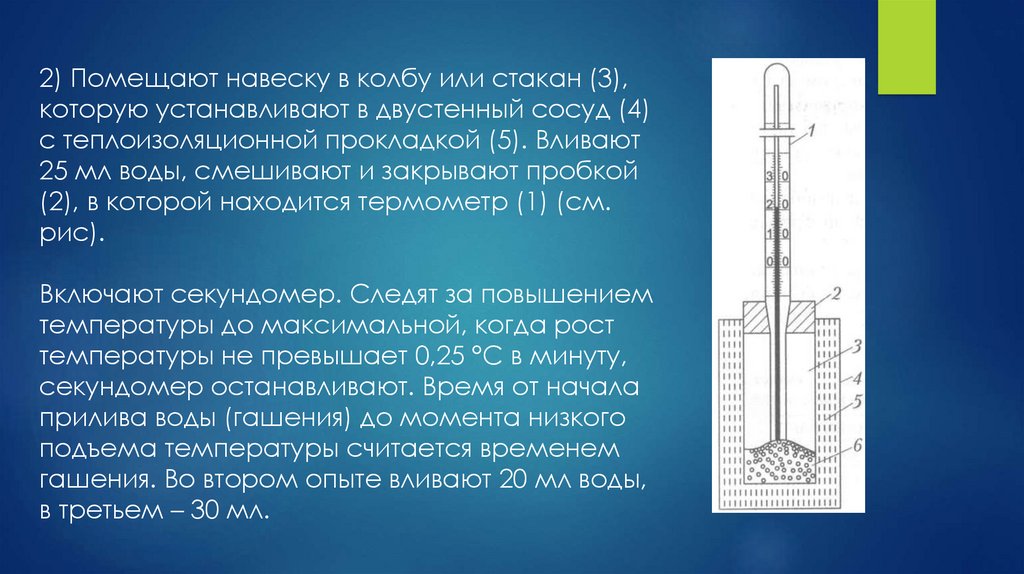 2) Помещают навеску в колбу или стакан (3), которую устанавливают в двустенный сосуд (4) с теплоизоляционной прокладкой (5). Вливают 25 мл воды, смешивают и закрывают пробкой (2), в которой находится термометр (1) (см. рис).

Включают секундомер. Следят за повышением температуры до максимальной, когда рост температуры не превышает 0,25 °С в минуту, секундомер останавливают. Время от начала прилива воды (гашения) до момента низкого подъема температуры считается временем гашения. Во втором опыте вливают 20 мл воды, в третьем – 30 мл.

1
30
20
10
0
2
3
4
5
6